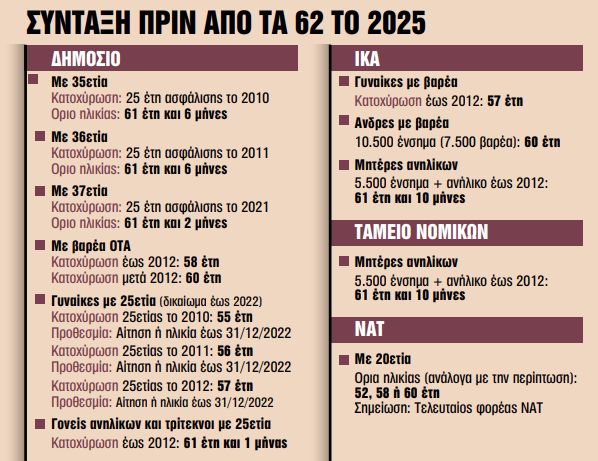 ΣΥΝΤΑΞΗ ΠΡΙΝ ΑΠΟ ΤΑ 62 ΤΟ 2025

ΔΗΜΟΣΙΟ

Με 35ετία
Κατοχύρωση: 25 έτη ασφάλισης το 2010
Οριο ηλικίας: 61 έτη και 6 μήνες

Με 36ετία
Κατοχύρωση: 25 έτη ασφάλισης το 2011
Οριο ηλικίας: 61 έτη και 6 μήνες

Με 37ετία
Κατοχύρωση: 25 έτη ασφάλισης το 2021
Οριο ηλικίας: 61 έτη και 2 μήνες

Με βαρέα ΟΤΑ
Κατοχύρωση έως 2012: 58 έτη
Κατοχύρωση μετά 2012: 60 έτη

Γυναίκες με 25ετία (δικαίωμα έως 2022)
Κατοχύρωση 25ετίας το 2010: 55 έτη
Προθεσμία: Αίτηση ή ηλικία έως 31/12/2022
Κατοχύρωση 25ετίας το 2011: 56 έτη
Προθεσμία: Αίτηση ή ηλικία έως 31/12/2022
Κατοχύρωση 25ετίας το 2012: 57 έτη
Προθεσμία: Αίτηση ή ηλικία έως 31/12/2022

Γονείς ανηλίκων και τρίτεκνοι με 25ετία
Κατοχύρωση έως 2012: 61 έτη και 1 μήνας

ΙΚΑ

Γυναίκες με βαρέα
Κατοχύρωση έως 2012: 57 έτη

Ανδρες με βαρέα
10.500 ένσημα (7.500 βαρέα): 60 έτη

Μητέρες ανηλίκων
5.500 ένσημα + ανήλικο έως 2012: 61 έτη και 10 μήνες

ΤΑΜΕΙΟ ΝΟΜΙΚΩΝ

Μητέρες ανηλίκων
5.500 ένσημα + ανήλικο έως 2012: 61 έτη και 10 μήνες

ΝΑΤ

Με 20ετία
Ορια ηλικίας (ανάλογα με την περίπτωση): 52, 58 ή 60 έτη
Σημείωση: Τελευταίος φορέας ΝΑΤ